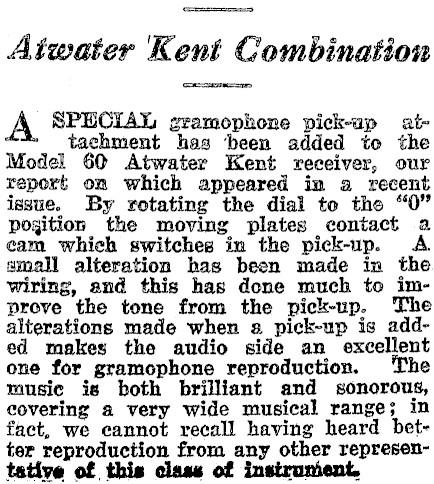 Atwater Kent Combination

A SPECIAL gramophone pick-up attachment has been added to the Model 60 Atwater Kent receiver, our report on which appeared in a recent issue. By rotating the dial to the "0" position the moving plates contact a cam which switches in the pick-up. A small alteration has been made in the wiring, and this has done much to improve the tone from the pick-up. The alterations made when a pick-up is added makes the audio side an excellent one for gramophone reproduction. The music is both brilliant and sonorous, covering a very wide musical range; in fact, we cannot recall having heard better reproduction from any other representative of this class of instrument.